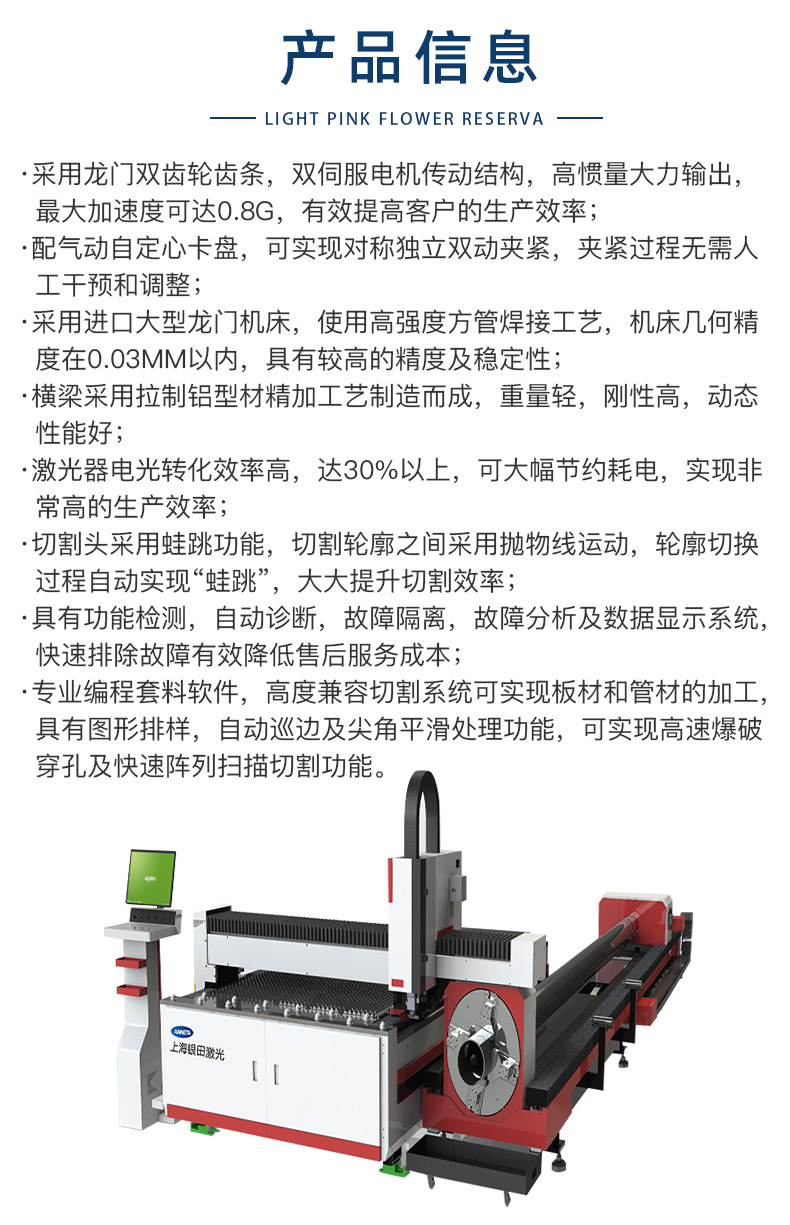 产品信息

LIGHT PINK FLOWER RESERVA

·采用龙门双齿轮齿条，双伺服电机传动结构，高惯量大力输出，最大加速度可达0.8G，有效提高客户的生产效率；

·配气动自定心卡盘，可实现对称独立双动夹紧，夹紧过程无需人工干预和调整；

·采用进口大型龙门机床，使用高强度方管焊接工艺，机床几何精度在0.03MM以内，具有较高的精度及稳定性；

·横梁采用拉制铝型材精加工艺制造而成，重量轻，刚性高，动态性能好；

·激光器电光转化效率高，达30%以上，可大幅节约耗电，实现非常高的生产效率；

·切割头采用蛙跳功能，切割轮廓之间采用抛物线运动，轮廓切换过程自动实现“蛙跳”，大大提升切割效率；

·具有功能检测，自动诊断，故障隔离，故障分析及数据显示系统，快速排除故障有效降低售后服务成本；

·专业编程套料软件，高度兼容切割系统可实现板材和管材的加工，具有图形排样，自动巡边及尖角平滑处理功能，可实现高速爆破穿孔及快速阵列扫描切割功能。

上海银田激光